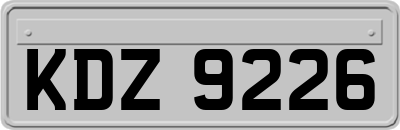 KDZ 9226